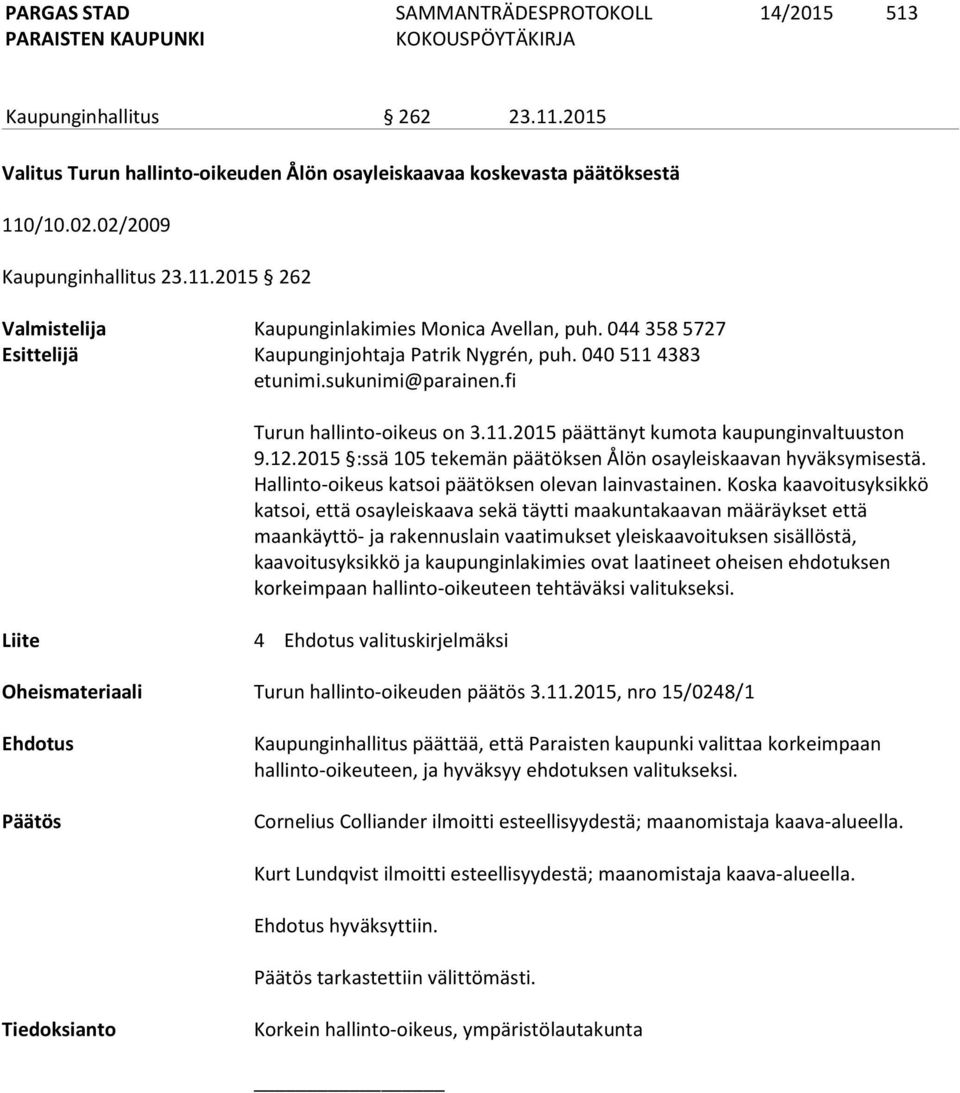 PARGAS STAD
PARAISTEN KAUPUNKI

SAMMANTRÄDESPROTOKOLL
KOKOUSPÖYTÄKIRJA

14/2015 513

Kaupunginhallitus § 262 23.11.2015

Valitus Turun hallinto-oikeuden Ålön osayleiskaavaa koskevasta päätöksestä

110/10.02.02/2009

Kaupunginhallitus 23.11.2015 § 262

Valmistelija Kaupunginlakimies Monica Avellan, puh. 044 358 5727
Esittelijä Kaupunginjohtaja Patrik Nygrén, puh. 040 511 4383 etunimi.sukunimi@parainen.fi

Turun hallinto-oikeus on 3.11.2015 päättänyt kumota kaupunginvaltuuston 9.12.2015 §:ssä 105 tekemän päätöksen Ålön osayleiskaavan hyväksymisestä. Hallinto-oikeus katsoi päätöksen olevan lainvastainen. Koska kaavoitusyksikkö katsoi, että osayleiskaava sekä täytti maakuntakaavan määräykset että maankäyttö- ja rakennuslain vaatimukset yleiskaavoituksen sisällöstä, kaavoitusyksikkö ja kaupunginlakimies ovat laatineet oheisen ehdotuksen korkeimpaan hallinto-oikeuteen tehtäväksi valitukseksi.

Liite 4 Ehdotus valituskirjelmäksi

Oheismateriaali Turun hallinto-oikeuden päätös 3.11.2015, nro 15/0248/1

Ehdotus Kaupunginhallitus päättää, että Paraisten kaupunki valittaa korkeimpaan hallinto-oikeuteen, ja hyväksyy ehdotuksen valitukseksi.

Päätös Cornelius Colliander ilmoitti esteellisyydestä; maanomistaja kaava-alueella.

Kurt Lundqvist ilmoitti esteellisyydestä; maanomistaja kaava-alueella.

Ehdotus hyväksyttiin.

Päätös tarkastettiin välittömästi.

Tiedoksianto Korkein hallinto-oikeus, ympäristölautakunta